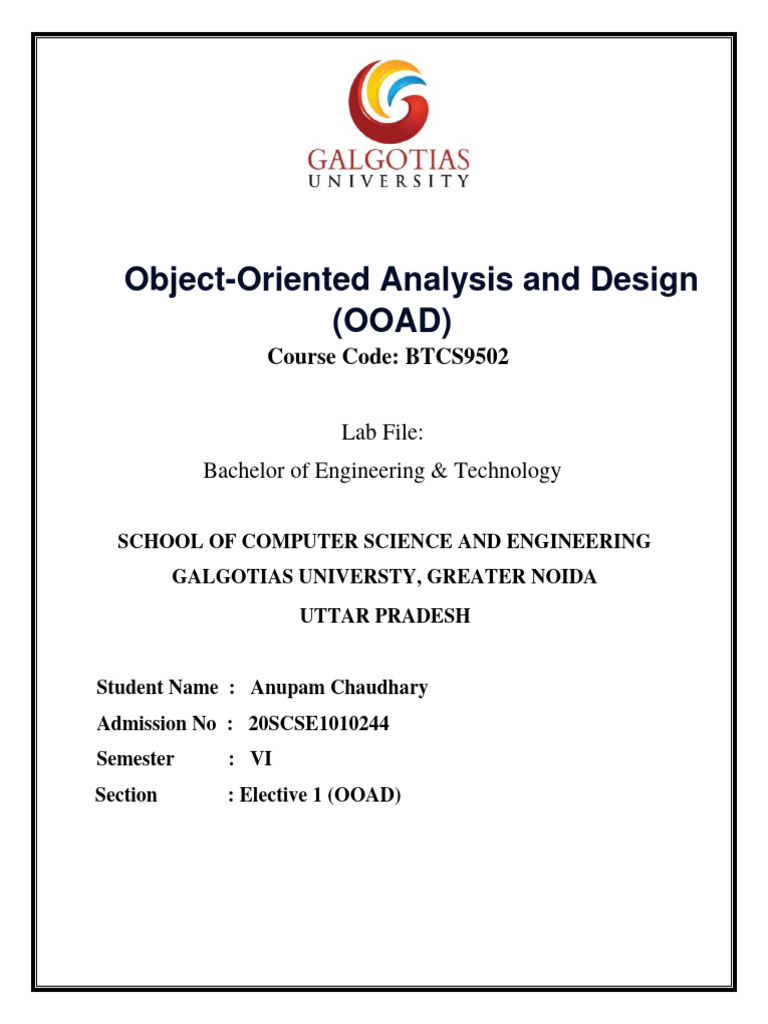 GALGOTIAS
UNIVERSITY

Object-Oriented Analysis and Design (OOAD)

Course Code: BTCS9502

Lab File:

Bachelor of Engineering & Technology

SCHOOL OF COMPUTER SCIENCE AND ENGINEERING

GALGOTIAS UNIVERSTY, GREATER NOIDA

UTTAR PRADESH

Student Name : Anupam Chaudhary

Admission No : 20SCSE1010244

Semester : VI

Section : Elective 1 (OOAD)